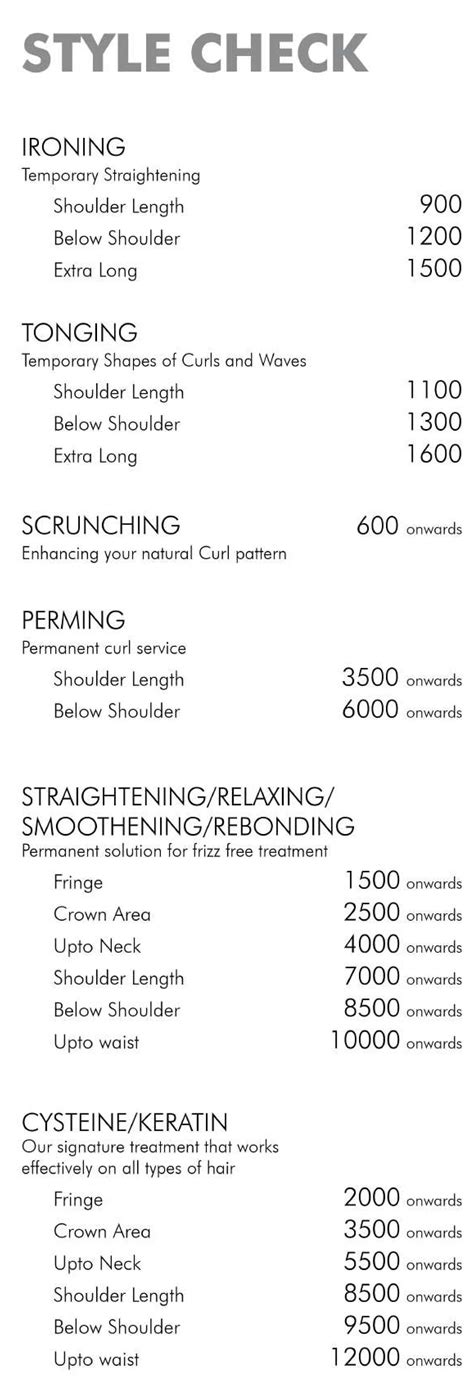 STYLE CHECK

IRONING
Temporary Straightening
Shoulder Length 900
Below Shoulder 1200
Extra Long 1500

TONGING
Temporary Shapes of Curls and Waves
Shoulder Length 1100
Below Shoulder 1300
Extra Long 1600

SCRUNCHING 600 onwards
Enhancing your natural Curl pattern

PERMING
Permanent curl service
Shoulder Length 3500 onwards
Below Shoulder 6000 onwards

STRAIGHTENING/RELAXING/
SMOOTHENING/REBONDING
Permanent solution for frizz free treatment
Fringe 1500 onwards
Crown Area 2500 onwards
Upto Neck 4000 onwards
Shoulder Length 7000 onwards
Below Shoulder 8500 onwards
Upto waist 10000 onwards

CYSTEINE/KERATIN
Our signature treatment that works effectively on all types of hair
Fringe 2000 onwards
Crown Area 3500 onwards
Upto Neck 5500 onwards
Shoulder Length 8500 onwards
Below Shoulder 9500 onwards
Upto waist 12000 onwards